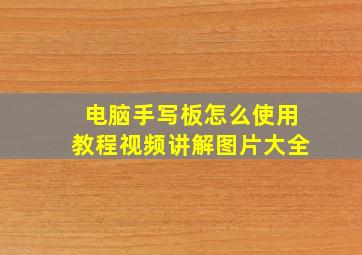 电脑手写板怎么使用
教程视频讲解图片大全